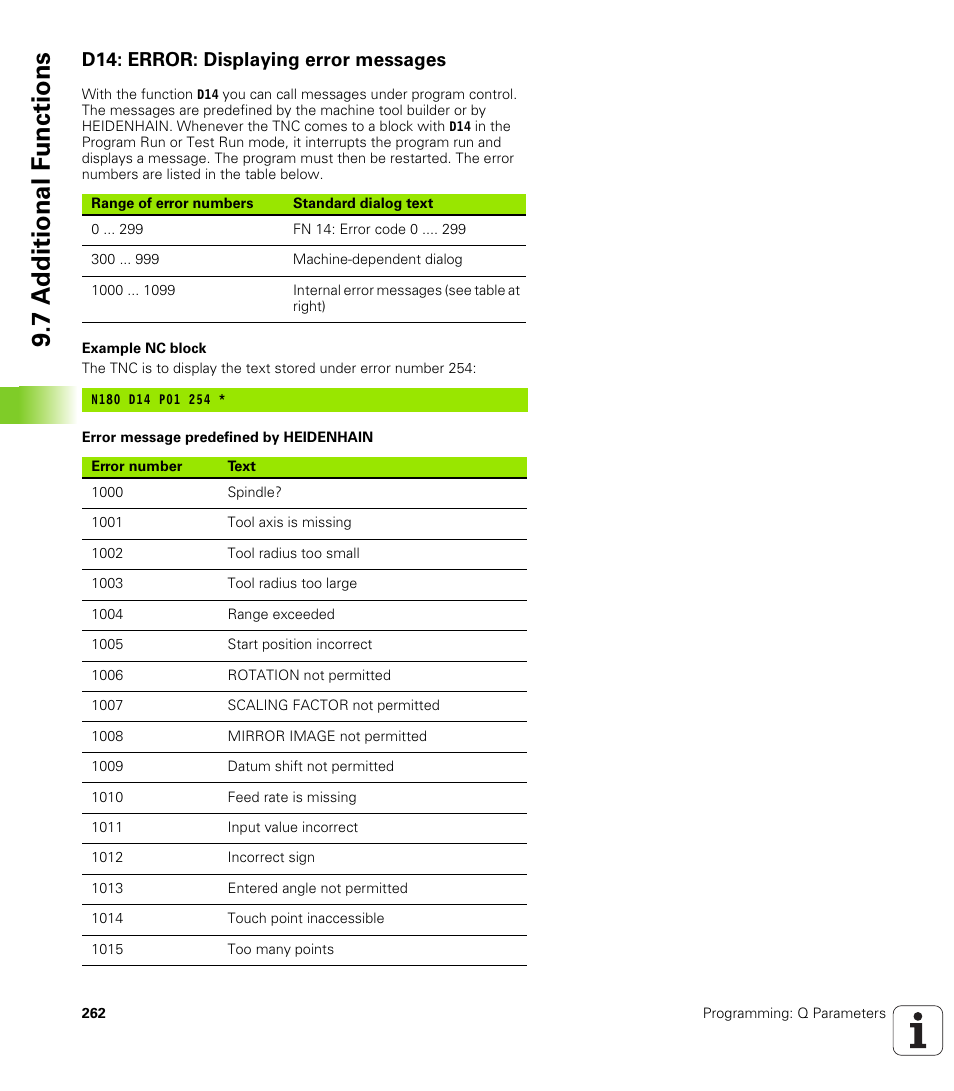 9.7 Additional Functions

D14: ERROR: Displaying error messages

With the function D14 you can call messages under program control. The messages are predefined by the machine tool builder or by HEIDENHAIN. Whenever the TNC comes to a block with D14 in the Program Run or Test Run mode, it interrupts the program run and displays a message. The program must then be restarted. The error numbers are listed in the table below.

| Range of error numbers | Standard dialog text |
|---|---|
| 0 ... 299 | FN 14: Error code 0 .... 299 |
| 300 ... 999 | Machine-dependent dialog |
| 1000 ... 1099 | Internal error messages (see table at right) |

Example NC block

The TNC is to display the text stored under error number 254:

N180 D14 P01 254 *

Error message predefined by HEIDENHAIN

| Error number | Text |
|---|---|
| 1000 | Spindle? |
| 1001 | Tool axis is missing |
| 1002 | Tool radius too small |
| 1003 | Tool radius too large |
| 1004 | Range exceeded |
| 1005 | Start position incorrect |
| 1006 | ROTATION not permitted |
| 1007 | SCALING FACTOR not permitted |
| 1008 | MIRROR IMAGE not permitted |
| 1009 | Datum shift not permitted |
| 1010 | Feed rate is missing |
| 1011 | Input value incorrect |
| 1012 | Incorrect sign |
| 1013 | Entered angle not permitted |
| 1014 | Touch point inaccessible |
| 1015 | Too many points |

262

Programming: Q Parameters